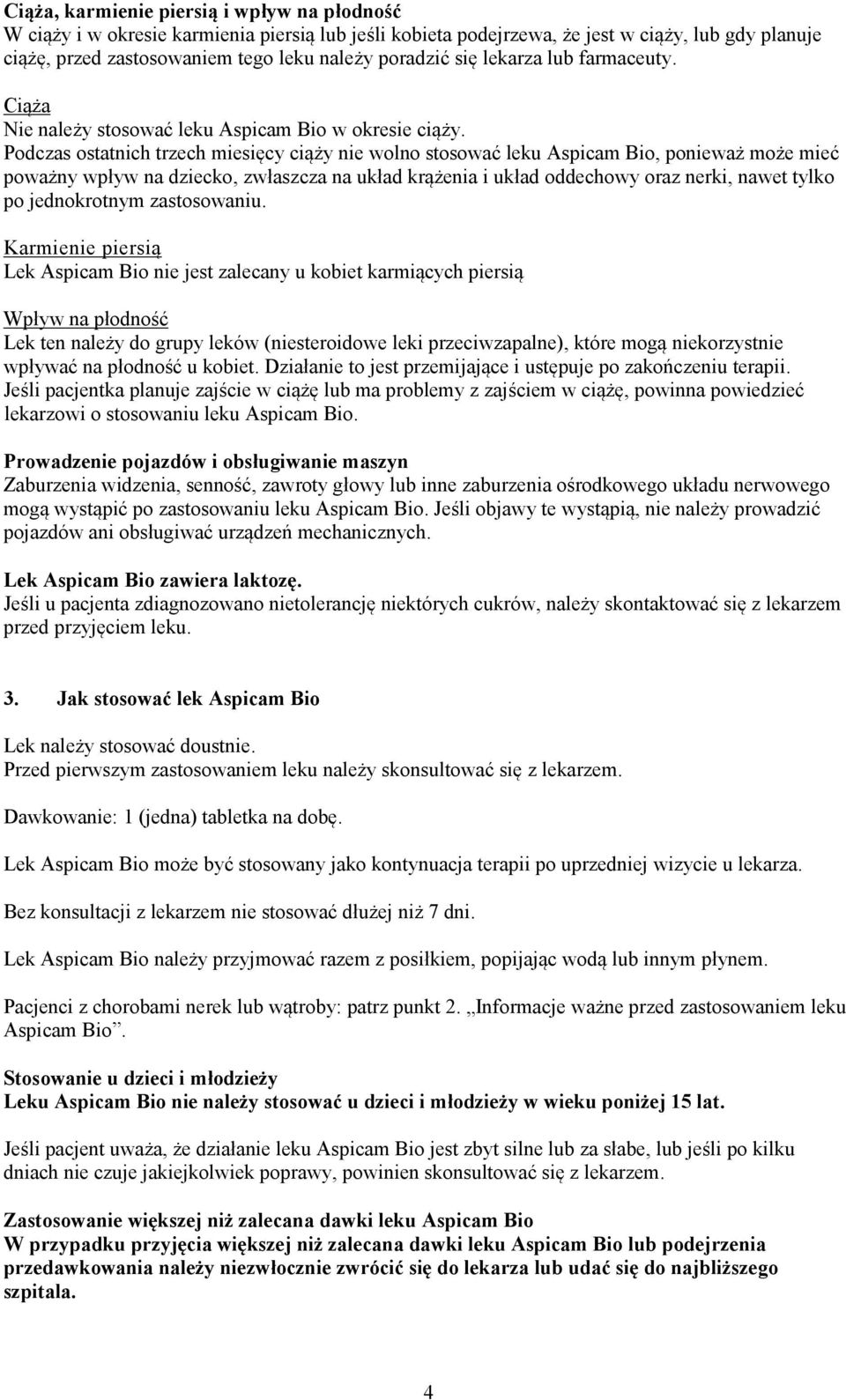 Ciąża, karmienie piersią i wpływ na płodność
W ciąży i w okresie karmienia piersią lub jeśli kobieta podejrzewa, że jest w ciąży, lub gdy planuje ciążę, przed zastosowaniem tego leku należy poradzić się lekarza lub farmaceuty.

Ciąża
Nie należy stosować leku Aspicam Bio w okresie ciąży.
Podczas ostatnich trzech miesięcy ciąży nie wolno stosować leku Aspicam Bio, ponieważ może mieć poważny wpływ na dziecko, zwłaszcza na układ krążenia i układ oddechowy oraz nerki, nawet tylko po jednokrotnym zastosowaniu.

Karmienie piersią
Lek Aspicam Bio nie jest zalecany u kobiet karmiących piersią

Wpływ na płodność
Lek ten należy do grupy leków (niesteroidowe leki przeciwzapalne), które mogą niekorzystnie wpływać na płodność u kobiet. Działanie to jest przemijające i ustępuje po zakończeniu terapii. Jeśli pacjentka planuje zajście w ciążę lub ma problemy z zajściem w ciążę, powinna powiedzieć lekarzowi o stosowaniu leku Aspicam Bio.

Prowadzenie pojazdów i obsługiwanie maszyn
Zaburzenia widzenia, senność, zawroty głowy lub inne zaburzenia ośrodkowego układu nerwowego mogą wystąpić po zastosowaniu leku Aspicam Bio. Jeśli objawy te wystąpią, nie należy prowadzić pojazdów ani obsługiwać urządzeń mechanicznych.

Lek Aspicam Bio zawiera laktozę.
Jeśli u pacjenta zdiagnozowano nietolerancję niektórych cukrów, należy skontaktować się z lekarzem przed przyjęciem leku.

3. Jak stosować lek Aspicam Bio

Lek należy stosować doustnie.
Przed pierwszym zastosowaniem leku należy skonsultować się z lekarzem.

Dawkowanie: 1 (jedna) tabletka na dobę.

Lek Aspicam Bio może być stosowany jako kontynuacja terapii po uprzedniej wizycie u lekarza.

Bez konsultacji z lekarzem nie stosować dłużej niż 7 dni.

Lek Aspicam Bio należy przyjmować razem z posiłkiem, popijając wodą lub innym płynem.

Pacjenci z chorobami nerek lub wątroby: patrz punkt 2. „Informacje ważne przed zastosowaniem leku Aspicam Bio”.

Stosowanie u dzieci i młodzieży
Leku Aspicam Bio nie należy stosować u dzieci i młodzieży w wieku poniżej 15 lat.

Jeśli pacjent uważa, że działanie leku Aspicam Bio jest zbyt silne lub za słabe, lub jeśli po kilku dniach nie czuje jakiejkolwiek poprawy, powinien skonsultować się z lekarzem.

Zastosowanie większej niż zalecana dawki leku Aspicam Bio
W przypadku przyjęcia większej niż zalecana dawki leku Aspicam Bio lub podejrzenia przedawkowania należy niezwłocznie zwrócić się do lekarza lub udać się do najbliższego szpitala.

4